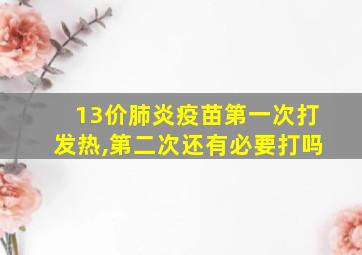 13价肺炎疫苗第一次打发热,第二次还有必要打吗